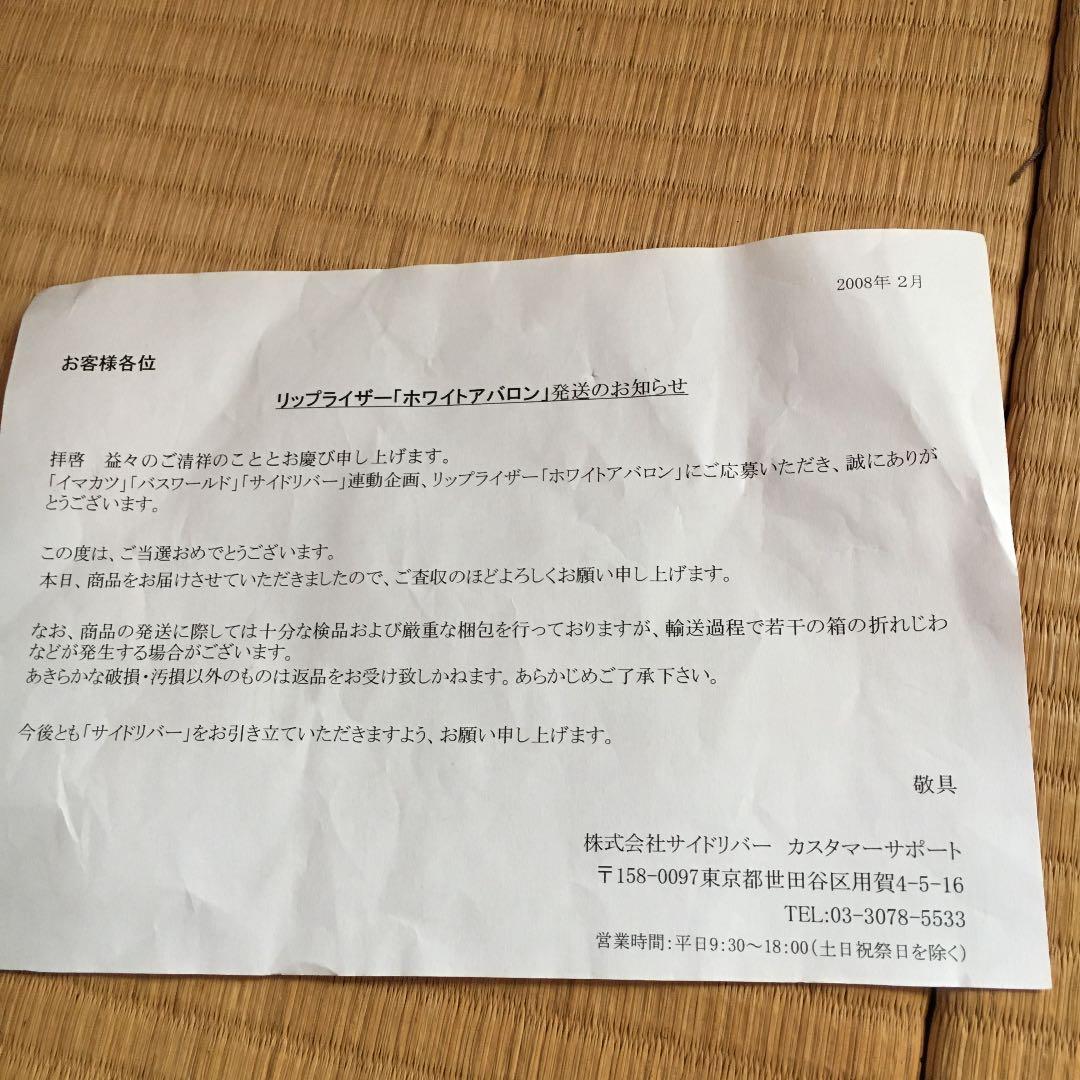 2008年 2月

お客様各位

リップライザー「ホワイトアバロン」発送のお知らせ

拝啓　益々のご清祥のこととお慶び申し上げます。
「イマカツ」「バスワールド」「サイドリバー」連動企画、リップライザー「ホワイトアバロン」にご応募いただき、誠にありがとうございます。

この度は、ご当選おめでとうございます。
本日、商品をお届けさせていただきましたので、ご査収のほどよろしくお願い申し上げます。

なお、商品の発送に際しては十分な検品および厳重な梱包を行っておりますが、輸送過程で若干の箱の折れじわなどが発生する場合がございます。
あきらかな破損・汚損以外のものは返品をお受け致しかねます。あらかじめご了承下さい。

今後とも「サイドリバー」をお引き立ていただきますよう、お願い申し上げます。

敬具

株式会社サイドリバー　カスタマーサポート
〒158-0097東京都世田谷区用賀4-5-16
TEL:03-3078-5533
営業時間:平日9:30～18:00(土日祝祭日を除く)